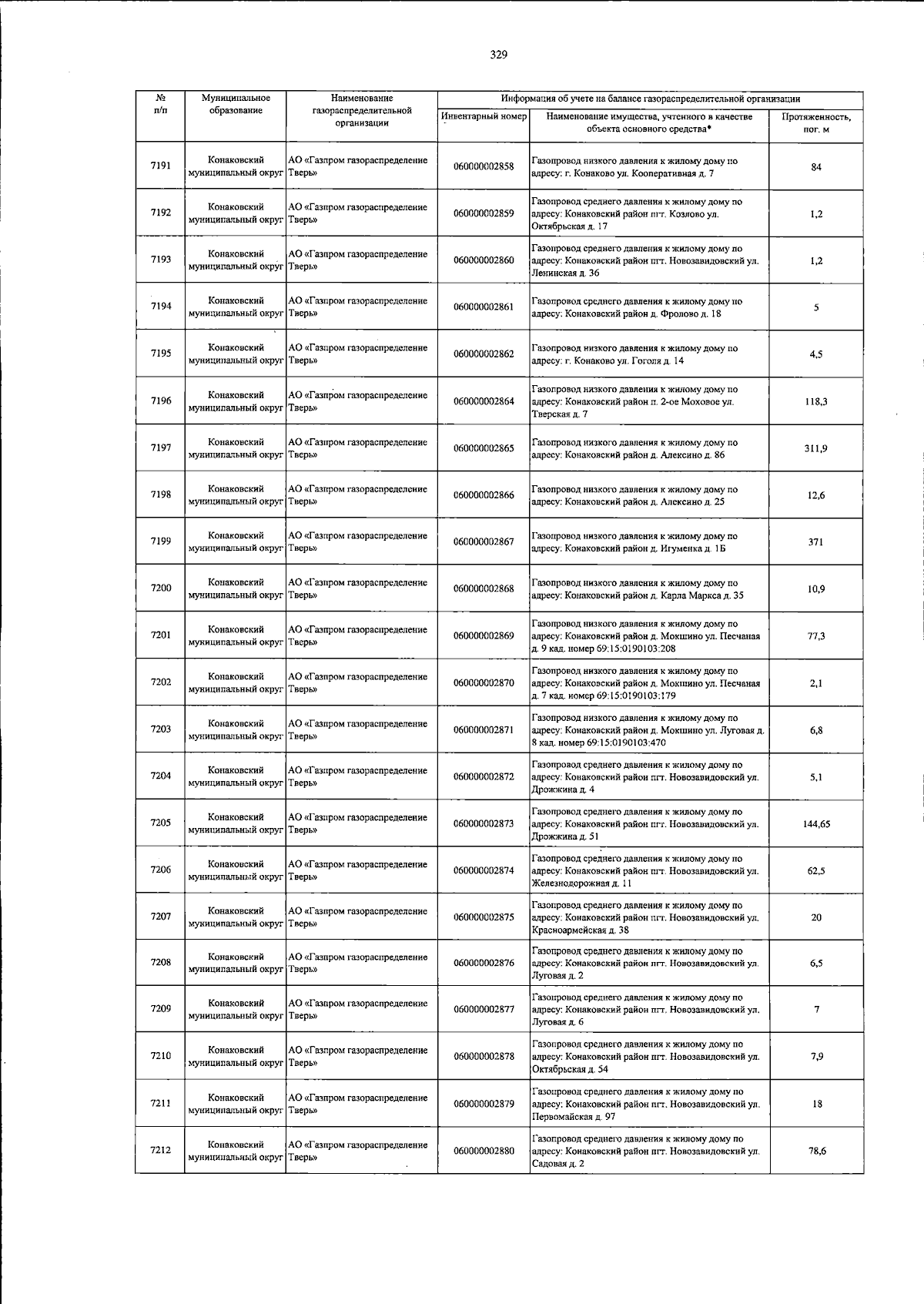 329

| № п/п | Муниципальное образование | Наименование газораспределительной организации | Информация об учете на балансе газораспределительной организации | | |
|---|---|---|---|---|---|
| | | | Инвентарный номер | Наименование имущества, учтенного в качестве объекта основного средства* | Протяженность, пог. м |
| 7191 | Конаковский муниципальный округ | АО «Газпром газораспределение Тверь» | 060000002858 | Газопровод низкого давления к жилому дому по адресу: г. Конаково ул. Кооперативная д. 7 | 84 |
| 7192 | Конаковский муниципальный округ | АО «Газпром газораспределение Тверь» | 060000002859 | Газопровод среднего давления к жилому дому по адресу: Конаковский район пгт. Козлово ул. Октябрьская д. 17 | 1,2 |
| 7193 | Конаковский муниципальный округ | АО «Газпром газораспределение Тверь» | 060000002860 | Газопровод среднего давления к жилому дому по адресу: Конаковский район пгт. Новозавидовский ул. Ленинская д. 36 | 1,2 |
| 7194 | Конаковский муниципальный округ | АО «Газпром газораспределение Тверь» | 060000002861 | Газопровод среднего давления к жилому дому по адресу: Конаковский район д. Фролово д. 18 | 5 |
| 7195 | Конаковский муниципальный округ | АО «Газпром газораспределение Тверь» | 060000002862 | Газопровод низкого давления к жилому дому по адресу: г. Конаково ул. Гоголя д. 14 | 4,5 |
| 7196 | Конаковский муниципальный округ | АО «Газпром газораспределение Тверь» | 060000002864 | Газопровод низкого давления к жилому дому по адресу: Конаковский район п. 2-ое Моховое ул. Тверская д. 7 | 118,3 |
| 7197 | Конаковский муниципальный округ | АО «Газпром газораспределение Тверь» | 060000002865 | Газопровод низкого давления к жилому дому по адресу: Конаковский район д. Алексино д. 86 | 311,9 |
| 7198 | Конаковский муниципальный округ | АО «Газпром газораспределение Тверь» | 060000002866 | Газопровод низкого давления к жилому дому по адресу: Конаковский район д. Алексино д. 25 | 12,6 |
| 7199 | Конаковский муниципальный округ | АО «Газпром газораспределение Тверь» | 060000002867 | Газопровод низкого давления к жилому дому по адресу: Конаковский район д. Игуменка д. 1Б | 371 |
| 7200 | Конаковский муниципальный округ | АО «Газпром газораспределение Тверь» | 060000002868 | Газопровод низкого давления к жилому дому по адресу: Конаковский район д. Карла Маркса д. 35 | 10,9 |
| 7201 | Конаковский муниципальный округ | АО «Газпром газораспределение Тверь» | 060000002869 | Газопровод низкого давления к жилому дому по адресу: Конаковский район д. Мокшино ул. Песчаная д. 9 кад. номер 69:15:0190103:208 | 77,3 |
| 7202 | Конаковский муниципальный округ | АО «Газпром газораспределение Тверь» | 060000002870 | Газопровод низкого давления к жилому дому по адресу: Конаковский район д. Мокшино ул. Песчаная д. 7 кад. номер 69:15:0190103:179 | 2,1 |
| 7203 | Конаковский муниципальный округ | АО «Газпром газораспределение Тверь» | 060000002871 | Газопровод низкого давления к жилому дому по адресу: Конаковский район д. Мокшино ул. Луговая д. 8 кад. номер 69:15:0190103:470 | 6,8 |
| 7204 | Конаковский муниципальный округ | АО «Газпром газораспределение Тверь» | 060000002872 | Газопровод среднего давления к жилому дому по адресу: Конаковский район пгт. Новозавидовский ул. Дрожжина д. 4 | 5,1 |
| 7205 | Конаковский муниципальный округ | АО «Газпром газораспределение Тверь» | 060000002873 | Газопровод среднего давления к жилому дому по адресу: Конаковский район пгт. Новозавидовский ул. Дрожжина д. 51 | 144,65 |
| 7206 | Конаковский муниципальный округ | АО «Газпром газораспределение Тверь» | 060000002874 | Газопровод среднего давления к жилому дому по адресу: Конаковский район пгт. Новозавидовский ул. Железнодорожная д. 11 | 62,5 |
| 7207 | Конаковский муниципальный округ | АО «Газпром газораспределение Тверь» | 060000002875 | Газопровод среднего давления к жилому дому по адресу: Конаковский район пгт. Новозавидовский ул. Красноармейская д. 38 | 20 |
| 7208 | Конаковский муниципальный округ | АО «Газпром газораспределение Тверь» | 060000002876 | Газопровод среднего давления к жилому дому по адресу: Конаковский район пгт. Новозавидовский ул. Луговая д. 2 | 6,5 |
| 7209 | Конаковский муниципальный округ | АО «Газпром газораспределение Тверь» | 060000002877 | Газопровод среднего давления к жилому дому по адресу: Конаковский район пгт. Новозавидовский ул. Луговая д. 6 | 7 |
| 7210 | Конаковский муниципальный округ | АО «Газпром газораспределение Тверь» | 060000002878 | Газопровод среднего давления к жилому дому по адресу: Конаковский район пгт. Новозавидовский ул. Октябрьская д. 54 | 7,9 |
| 7211 | Конаковский муниципальный округ | АО «Газпром газораспределение Тверь» | 060000002879 | Газопровод среднего давления к жилому дому по адресу: Конаковский район пгт. Новозавидовский ул. Первомайская д. 97 | 18 |
| 7212 | Конаковский муниципальный округ | АО «Газпром газораспределение Тверь» | 060000002880 | Газопровод среднего давления к жилому дому по адресу: Конаковский район пгт. Новозавидовский ул. Садовая д. 2 | 78,6 |